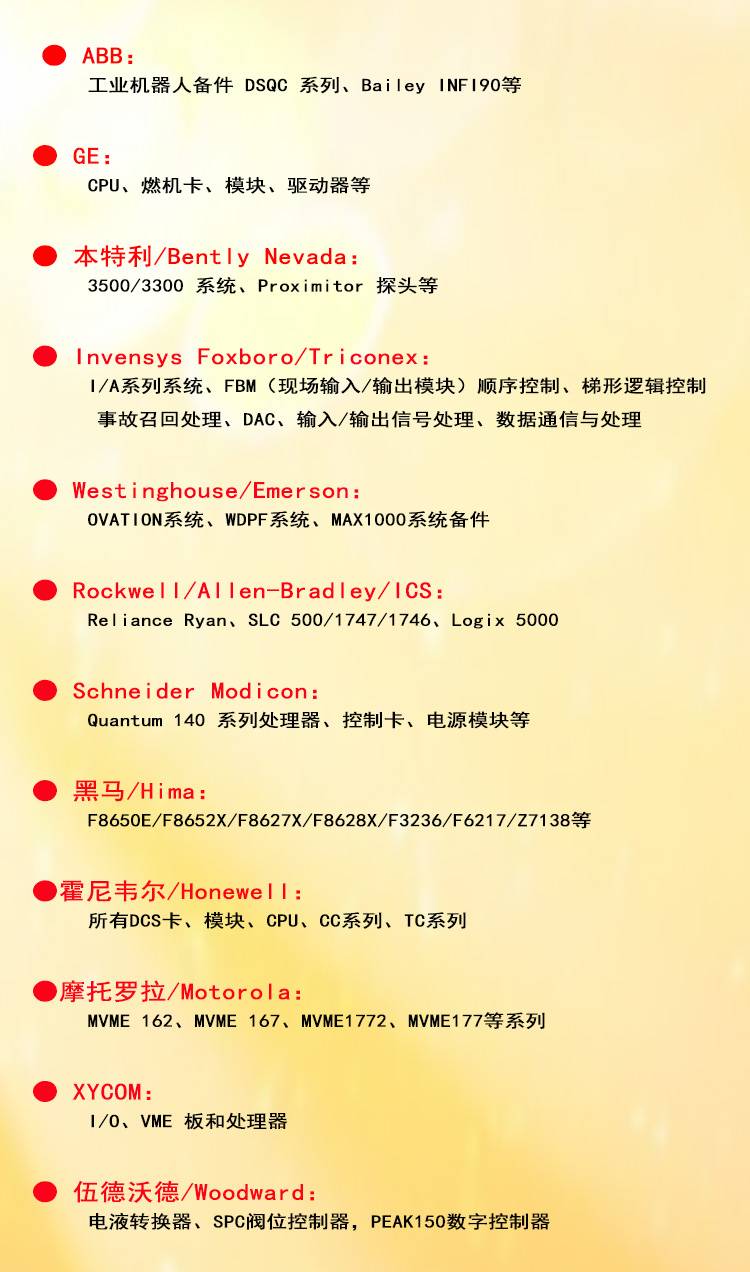 • ABB：
工业机器人备件 DSQC 系列、Bailey INFI90等

• GE：
CPU、燃机卡、模块、驱动器等

• 本特利/Bently Nevada：
3500/3300 系统、Proximitor 探头等

• Invensys Foxboro/Triconex：
I/A系列系统、FBM（现场输入/输出模块）顺序控制、梯形逻辑控制
事故召回处理、DAC、输入/输出信号处理、数据通信与处理

• Westinghouse/Emerson：
OVATION系统、WDPF系统、MAX1000系统备件

• Rockwell/Allen-Bradley/ICS：
Reliance Ryan、SLC 500/1747/1746、Logix 5000

• Schneider Modicon：
Quantum 140 系列处理器、控制卡、电源模块等

• 黑马/Hima：
F8650E/F8652X/F8627X/F8628X/F3236/F6217/Z7138等

• 霍尼韦尔/Honewell：
所有DCS卡、模块、CPU、CC系列、TC系列

• 摩托罗拉/Motorola：
MVME 162、MVME 167、MVME1772、MVME177等系列

• XYCOM：
I/O、VME 板和处理器

• 伍德沃德/Woodward：
电液转换器、SPC阀位控制器，PEAK150数字控制器